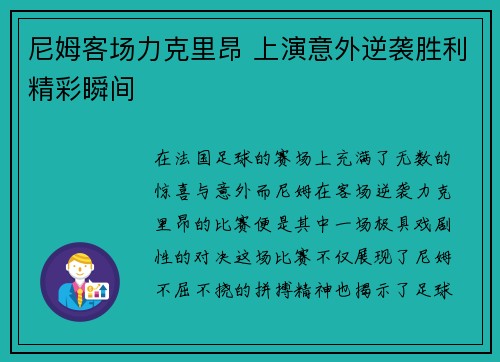 尼姆客场力克里昂 上演意外逆袭胜利精彩瞬间

在法国足球的赛场上充满了无数的惊喜与意外而尼姆在客场逆袭力克里昂的比赛便是其中一场极具戏剧性的对决这场比赛不仅展现了尼姆不屈不挠的拼搏精神也揭示了足球